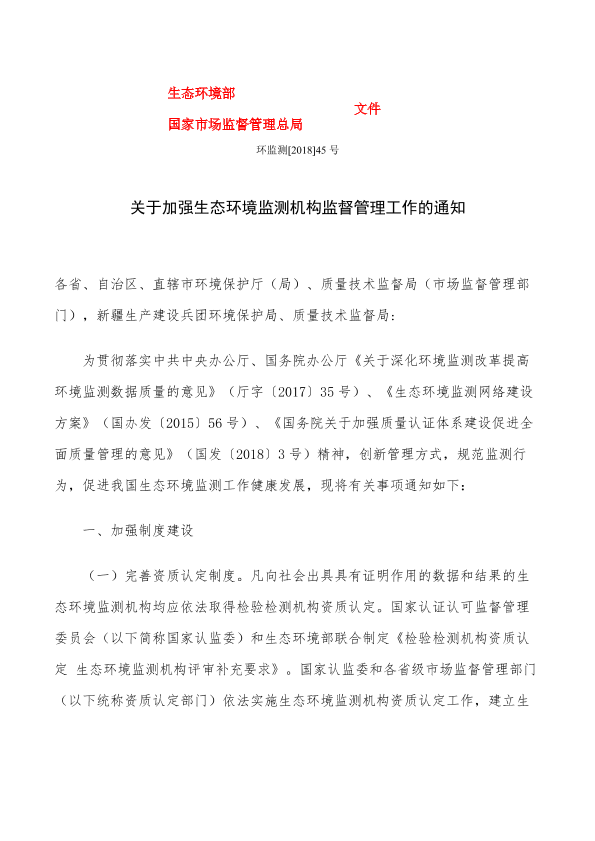 生态环境部
国家市场监督管理总局
文件

环监测[2018]45 号

关于加强生态环境监测机构监督管理工作的通知

各省、自治区、直辖市环境保护厅（局）、质量技术监督局（市场监督管理部门），新疆生产建设兵团环境保护局、质量技术监督局：

为贯彻落实中共中央办公厅、国务院办公厅《关于深化环境监测改革提高环境监测数据质量的意见》（厅字〔2017〕35 号）、《生态环境监测网络建设方案》（国办发〔2015〕56 号）、《国务院关于加强质量认证体系建设促进全面质量管理的意见》（国发〔2018〕3 号）精神，创新管理方式，规范监测行为，促进我国生态环境监测工作健康发展，现将有关事项通知如下：

一、加强制度建设

（一）完善资质认定制度。凡向社会出具具有证明作用的数据和结果的生态环境监测机构均应依法取得检验检测机构资质认定。国家认证认可监督管理委员会（以下简称国家认监委）和生态环境部联合制定《检验检测机构资质认定 生态环境监测机构评审补充要求》。国家认监委和各省级市场监督管理部门（以下统称资质认定部门）依法实施生态环境监测机构资质认定工作，建立生